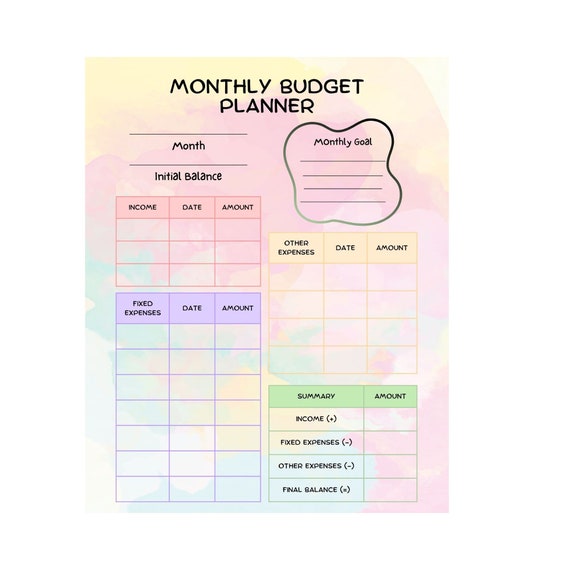 MONTHLY BUDGET PLANNER

Month

Initial Balance

Monthly Goal

| INCOME | DATE | AMOUNT |
|---|---|---|
| | | |
| | | |
| | | |

| FIXED EXPENSES | DATE | AMOUNT |
|---|---|---|
| | | |
| | | |
| | | |
| | | |
| | | |
| | | |
| | | |

| OTHER EXPENSES | DATE | AMOUNT |
|---|---|---|
| | | |
| | | |
| | | |
| | | |

| SUMMARY | AMOUNT |
|---|---|
| INCOME (+) | |
| FIXED EXPENSES (-) | |
| OTHER EXPENSES (-) | |
| FINAL BALANCE (=) | |